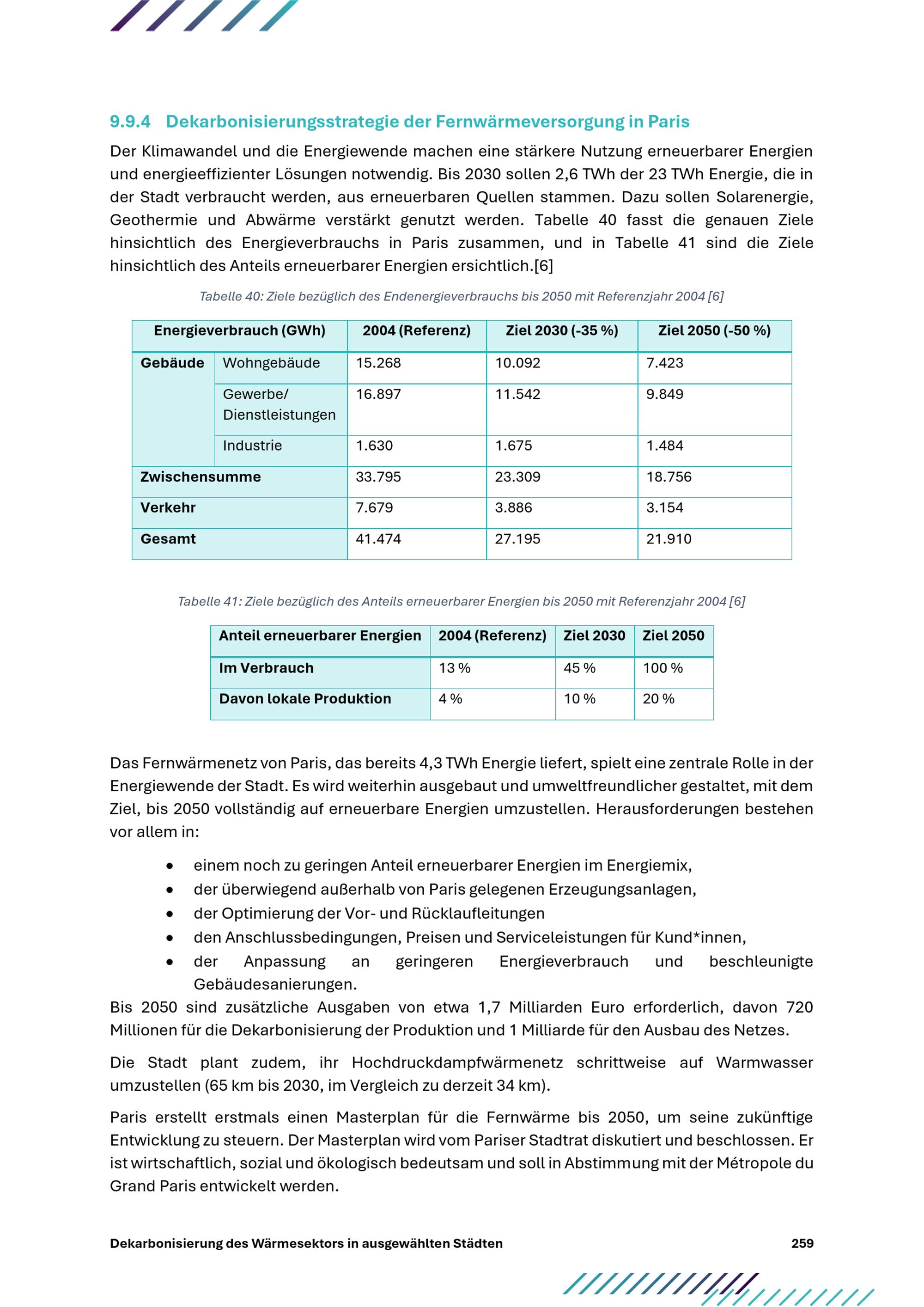 9.9.4 Dekarbonisierungsstrategie der Fernwärmeversorgung in Paris

Der Klimawandel und die Energiewende machen eine stärkere Nutzung erneuerbarer Energien und energieeffizienter Lösungen notwendig. Bis 2030 sollen 2,6 TWh der 23 TWh Energie, die in der Stadt verbraucht werden, aus erneuerbaren Quellen stammen. Dazu sollen Solarenergie, Geothermie und Abwärme verstärkt genutzt werden. Tabelle 40 fasst die genauen Ziele hinsichtlich des Energieverbrauchs in Paris zusammen, und in Tabelle 41 sind die Ziele hinsichtlich des Anteils erneuerbarer Energien ersichtlich.[6]

Tabelle 40: Ziele bezüglich des Endenergieverbrauchs bis 2050 mit Referenzjahr 2004 [6]

| Energieverbrauch (GWh) | | 2004 (Referenz) | Ziel 2030 (-35 %) | Ziel 2050 (-50 %) |
|---|---|---|---|---|
| Gebäude | Wohngebäude | 15.268 | 10.092 | 7.423 |
| | Gewerbe/ Dienstleistungen | 16.897 | 11.542 | 9.849 |
| | Industrie | 1.630 | 1.675 | 1.484 |
| Zwischensumme | | 33.795 | 23.309 | 18.756 |
| Verkehr | | 7.679 | 3.886 | 3.154 |
| Gesamt | | 41.474 | 27.195 | 21.910 |

Tabelle 41: Ziele bezüglich des Anteils erneuerbarer Energien bis 2050 mit Referenzjahr 2004 [6]

| Anteil erneuerbarer Energien | 2004 (Referenz) | Ziel 2030 | Ziel 2050 |
|---|---|---|---|
| Im Verbrauch | 13 % | 45 % | 100 % |
| Davon lokale Produktion | 4 % | 10 % | 20 % |

Das Fernwärmenetz von Paris, das bereits 4,3 TWh Energie liefert, spielt eine zentrale Rolle in der Energiewende der Stadt. Es wird weiterhin ausgebaut und umweltfreundlicher gestaltet, mit dem Ziel, bis 2050 vollständig auf erneuerbare Energien umzustellen. Herausforderungen bestehen vor allem in:

• einem noch zu geringen Anteil erneuerbarer Energien im Energiemix,
• der überwiegend außerhalb von Paris gelegenen Erzeugungsanlagen,
• der Optimierung der Vor- und Rücklaufleitungen
• den Anschlussbedingungen, Preisen und Serviceleistungen für Kund*innen,
• der Anpassung an geringeren Energieverbrauch und beschleunigte Gebäudesanierungen.

Bis 2050 sind zusätzliche Ausgaben von etwa 1,7 Milliarden Euro erforderlich, davon 720 Millionen für die Dekarbonisierung der Produktion und 1 Milliarde für den Ausbau des Netzes.

Die Stadt plant zudem, ihr Hochdruckdampfwärmenetz schrittweise auf Warmwasser umzustellen (65 km bis 2030, im Vergleich zu derzeit 34 km).

Paris erstellt erstmals einen Masterplan für die Fernwärme bis 2050, um seine zukünftige Entwicklung zu steuern. Der Masterplan wird vom Pariser Stadtrat diskutiert und beschlossen. Er ist wirtschaftlich, sozial und ökologisch bedeutsam und soll in Abstimmung mit der Métropole du Grand Paris entwickelt werden.

Dekarbonisierung des Wärmesektors in ausgewählten Städten 259